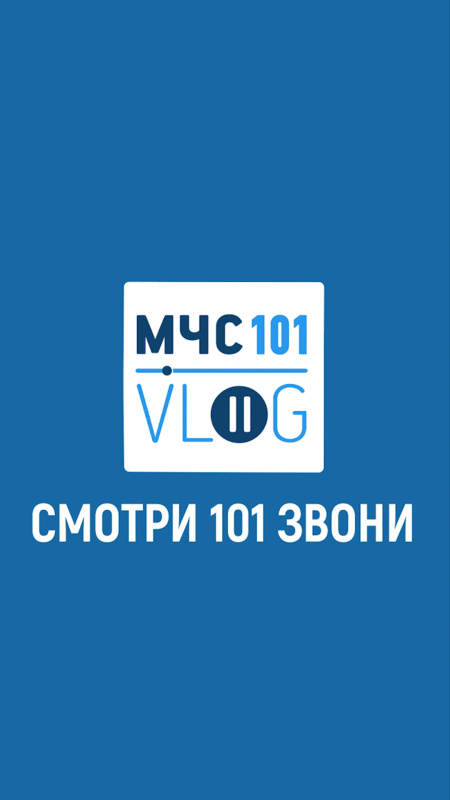 МЧС 101
VLOG

СМОТРИ 101 ЗВОНИ